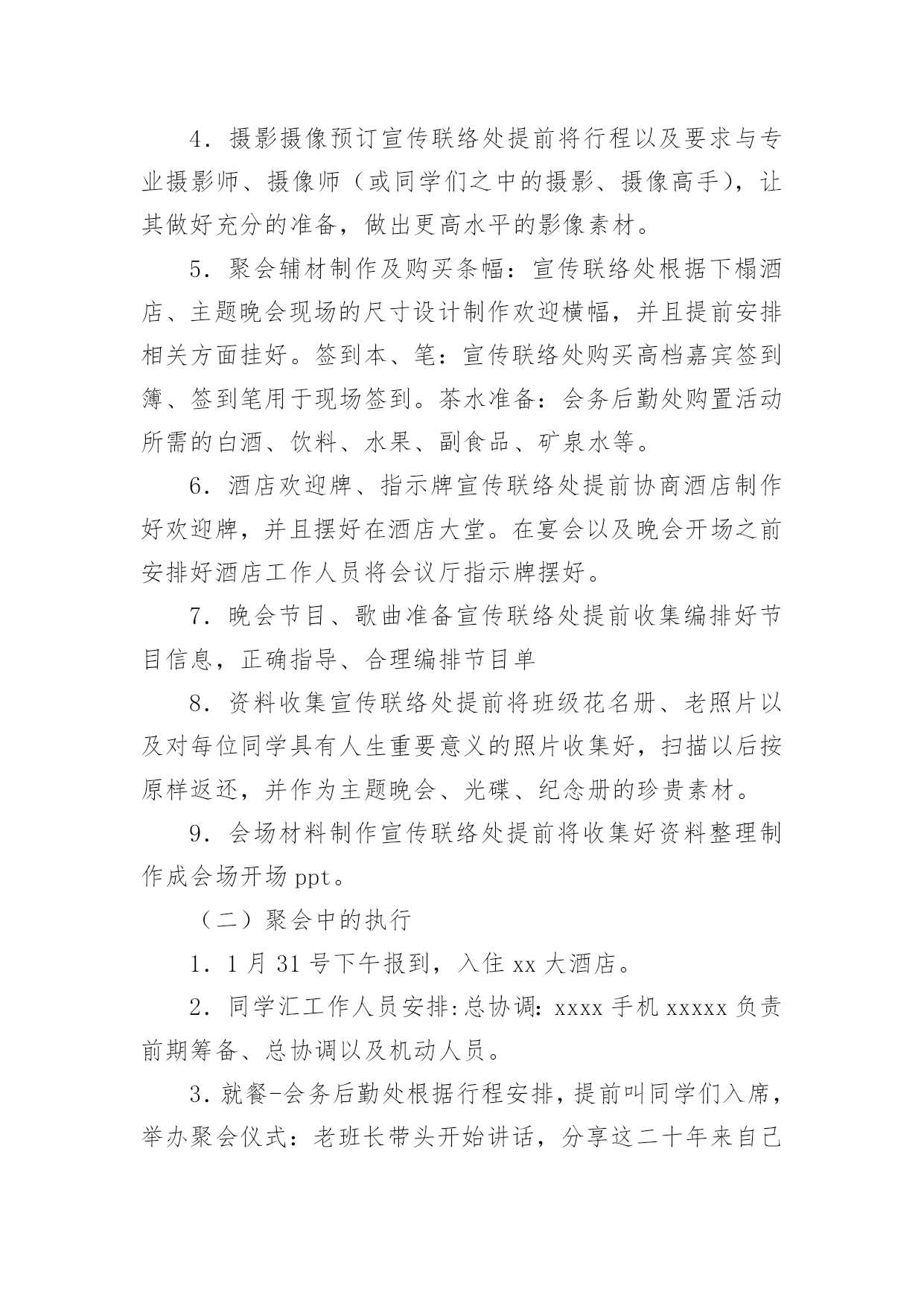 4．摄影摄像预订宣传联络处提前将行程以及要求与专业摄影师、摄像师（或同学们之中的摄影、摄像高手），让其做好充分的准备，做出更高水平的影像素材。

5．聚会辅材制作及购买条幅：宣传联络处根据下榻酒店、主题晚会现场的尺寸设计制作欢迎横幅，并且提前安排相关方面挂好。签到本、笔：宣传联络处购买高档嘉宾签到簿、签到笔用于现场签到。茶水准备：会务后勤处购置活动所需的白酒、饮料、水果、副食品、矿泉水等。

6．酒店欢迎牌、指示牌宣传联络处提前协商酒店制作好欢迎牌，并且摆好在酒店大堂。在宴会以及晚会开场之前安排好酒店工作人员将会议厅指示牌摆好。

7．晚会节目、歌曲准备宣传联络处提前收集编排好节目信息，正确指导、合理编排节目单

8．资料收集宣传联络处提前将班级花名册、老照片以及对每位同学具有人生重要意义的照片收集好，扫描以后按原样返还，并作为主题晚会、光碟、纪念册的珍贵素材。

9．会场材料制作宣传联络处提前将收集好资料整理制作成会场开场 ppt。

（二）聚会中的执行

1．1 月 31 号下午报到，入住 xx 大酒店。

2．同学汇工作人员安排:总协调：xxxx 手机 xxxxx 负责前期筹备、总协调以及机动人员。

3.就餐-会务后勤处根据行程安排，提前叫同学们入席，举办聚会仪式：老班长带头开始讲话，分享这二十年来自己